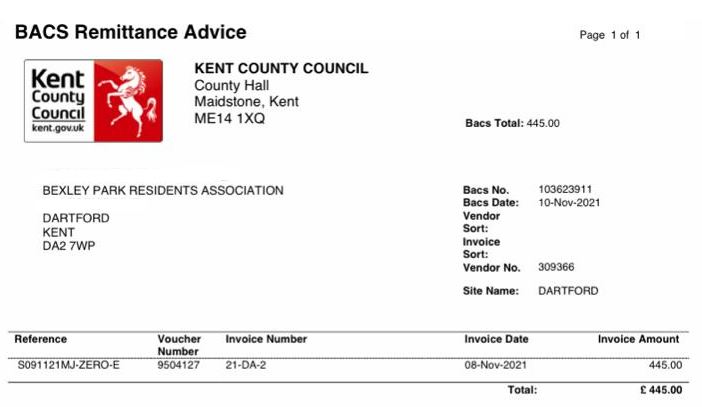 BACS Remittance Advice

Page 1 of 1

Kent County Council kent.gov.uk

KENT COUNTY COUNCIL
County Hall
Maidstone, Kent
ME14 1XQ

Bacs Total: 445.00

BEXLEY PARK RESIDENTS ASSOCIATION

DARTFORD
KENT
DA2 7WP

Bacs No. 103623911
Bacs Date: 10-Nov-2021
Vendor Sort:
Invoice Sort:
Vendor No. 309366

Site Name: DARTFORD

| Reference | Voucher Number | Invoice Number | Invoice Date | Invoice Amount |
|---|---|---|---|---|
| S091121MJ-ZERO-E | 9504127 | 21-DA-2 | 08-Nov-2021 | 445.00 |
| | | | Total: | £ 445.00 |